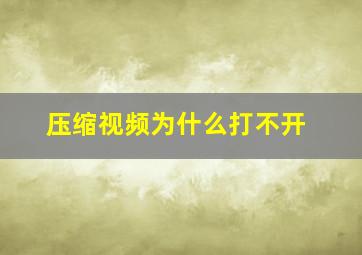 压缩视频为什么打不开